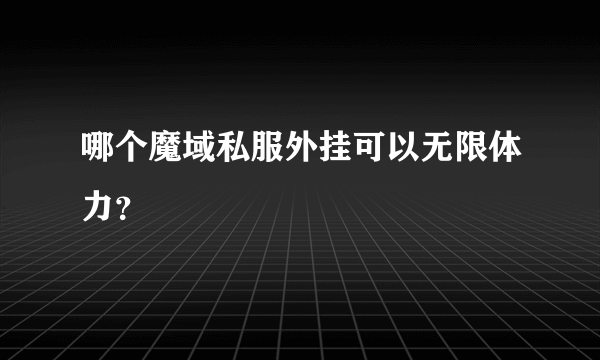 哪个魔域私服外挂可以无限体力？